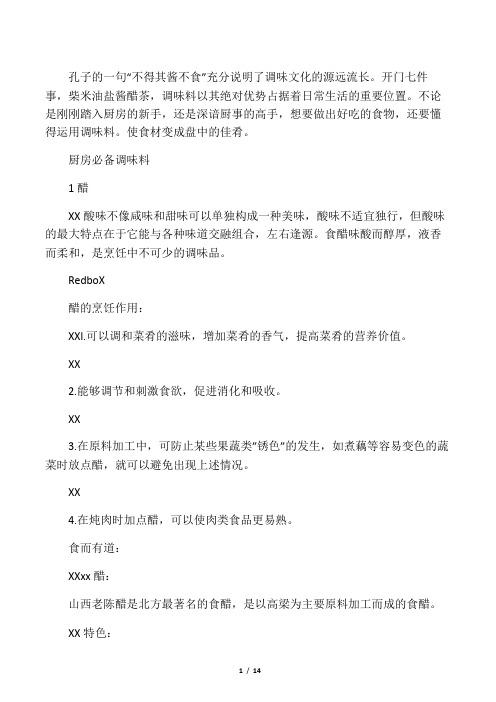 孔子的一句"不得其酱不食"充分说明了调味文化的源远流长。开门七件事，柴米油盐酱醋茶，调味料以其绝对优势占据着日常生活的重要位置。不论是刚刚踏入厨房的新手，还是深谙厨事的高手，想要做出好吃的食物，还要懂得运用调味料。使食材变成盘中的佳肴。

厨房必备调味料

1 醋

XX 酸味不像咸味和甜味可以单独构成一种美味，酸味不适宜独行，但酸味的最大特点在于它能与各种味道交融组合，左右逢源。食醋味酸而醇厚，液香而柔和，是烹饪中不可少的调味品。

RedboX

醋的烹饪作用：

XXI.可以调和菜肴的滋味，增加菜肴的香气，提高菜肴的营养价值。

XX

2.能够调节和刺激食欲，促进消化和吸收。

XX

3.在原料加工中，可防止某些果蔬类"锈色"的发生，如煮藕等容易变色的蔬菜时放点醋，就可以避免出现上述情况。

XX

4.在炖肉时加点醋，可以使肉类食品更易熟。

食而有道：

XXxx 醋：

山西老陈醋是北方最著名的食醋，是以高粱为主要原料加工而成的食醋。

XX 特色：

1 / 14